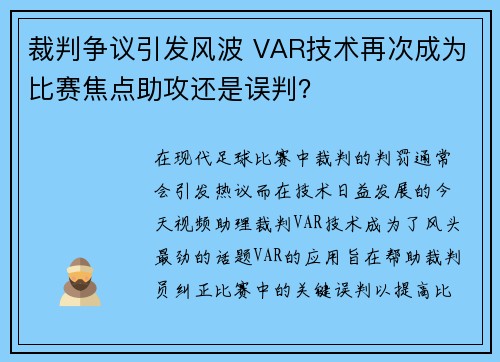 裁判争议引发风波 VAR技术再次成为比赛焦点助攻还是误判？

在现代足球比赛中裁判的判罚通常会引发热议而在技术日益发展的今天视频助理裁判VAR技术成为了风头最劲的话题VAR的应用旨在帮助裁判员纠正比赛中的关键误判以提高比